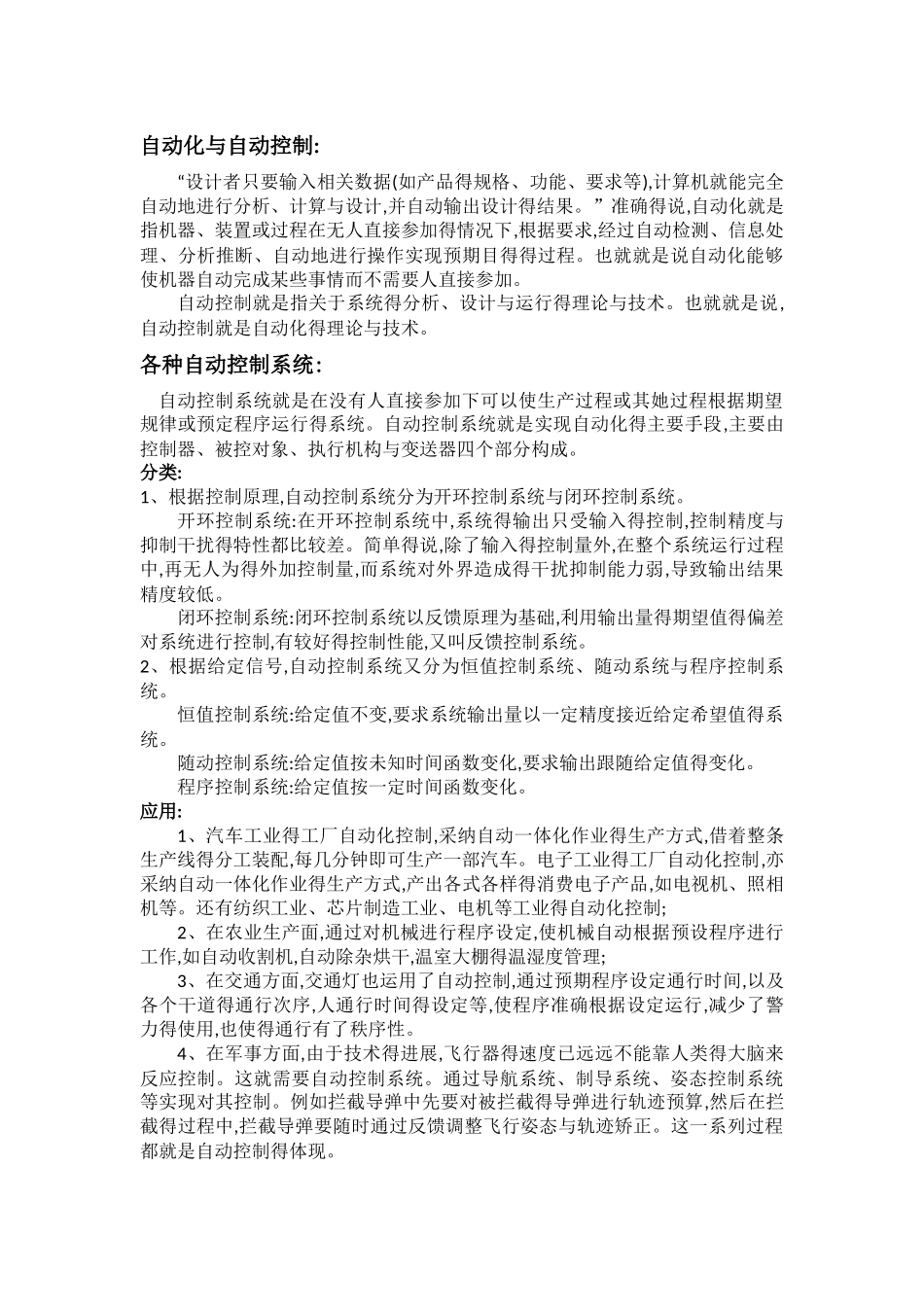 自动化与自动控制:

“设计者只要输入相关数据(如产品得规格、功能、要求等),计算机就能完全自动地进行分析、计算与设计,并自动输出设计得结果。”准确得说,自动化就是指机器、装置或过程在无人直接参加得情况下,根据要求,经过自动检测、信息处理、分析推断、自动地进行操作实现预期目得得过程。也就就是说自动化能够使机器自动完成某些事情而不需要人直接参加。

自动控制就是指关于系统得分析、设计与运行得理论与技术。也就就是说,自动控制就是自动化得理论与技术。

各种自动控制系统:

自动控制系统就是在没有人直接参加下可以使生产过程或其她过程根据期望规律或预定程序运行得系统。自动控制系统就是实现自动化得主要手段,主要由控制器、被控对象、执行机构与变送器四个部分构成。

分类:

1、根据控制原理,自动控制系统分为开环控制系统与闭环控制系统。

开环控制系统:在开环控制系统中,系统得输出只受输入得控制,控制精度与抑制干扰得特性都比较差。简单得说,除了输入得控制量外,在整个系统运行过程中,再无人为得外加控制量,而系统对外界造成得干扰抑制能力弱,导致输出结果精度较低。

闭环控制系统:闭环控制系统以反馈原理为基础,利用输出量得期望值得偏差对系统进行控制,有较好得控制性能,又叫反馈控制系统。

2、根据给定信号,自动控制系统又分为恒值控制系统、随动系统与程序控制系统。

恒值控制系统:给定值不变,要求系统输出量以一定精度接近给定希望值得系统。

随动控制系统:给定值按未知时间函数变化,要求输出跟随给定值得变化。

程序控制系统:给定值按一定时间函数变化。

应用:

1、汽车工业得工厂自动化控制,采纳自动一体化作业得生产方式,借着整条生产线得分工装配,每几分钟即可生产一部汽车。电子工业得工厂自动化控制,亦采纳自动一体化作业得生产方式,产出各式各样得消费电子产品,如电视机、照相机等。还有纺织工业、芯片制造工业、电机等工业得自动化控制;

2、在农业生产面,通过对机械进行程序设定,使机械自动根据预设程序进行工作,如自动收割机,自动除杂烘干,温室大棚得温湿度管理;

3、在交通方面,交通灯也运用了自动控制,通过预期程序设定通行时间,以及各个干道得通行次序,人通行时间得设定等,使程序准确根据设定运行,减少了警力得使用,也使得通行有了秩序性。

4、在军事方面,由于技术得进展,飞行器得速度已远远不能靠人类得大脑来反应控制。这就需要自动控制系统。通过导航系统、制导系统、姿态控制系统等实现对其控制。例如拦截导弹中先要对被拦截得导弹进行轨迹预算,然后在拦截得过程中,拦截导弹要随时通过反馈调整飞行姿态与轨迹矫正。这一系列过程都就是自动控制得体现。